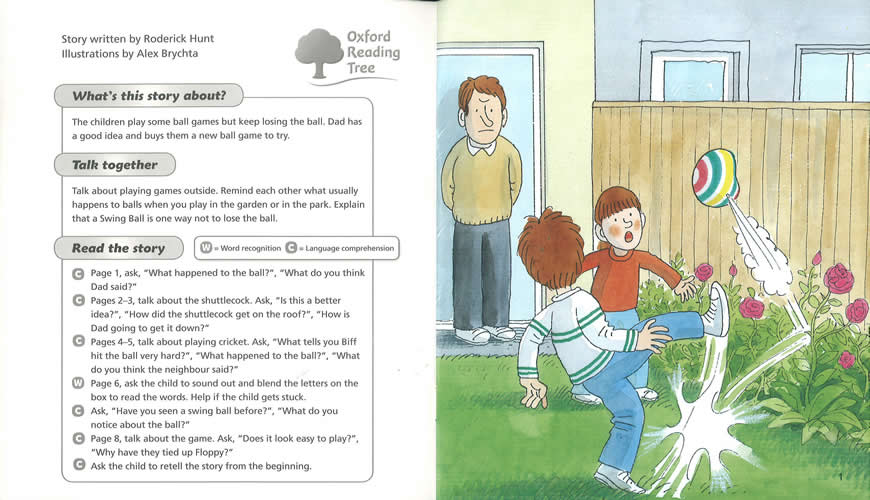 Story written by Roderick Hunt
Illustrations by Alex Brychta

Oxford Reading Tree

What's this story about?

The children play some ball games but keep losing the ball. Dad has a good idea and buys them a new ball game to try.

Talk together

Talk about playing games outside. Remind each other what usually happens to balls when you play in the garden or in the park. Explain that a Swing Ball is one way not to lose the ball.

Read the story

W = Word recognition C = Language comprehension

C Page 1, ask, "What happened to the ball?", "What do you think Dad said?"
C Pages 2–3, talk about the shuttlecock. Ask, "Is this a better idea?", "How did the shuttlecock get on the roof?", "How is Dad going to get it down?"
C Pages 4–5, talk about playing cricket. Ask, "What tells you Biff hit the ball very hard?", "What happened to the ball?", "What do you think the neighbour said?"
W Page 6, ask the child to sound out and blend the letters on the box to read the words. Help if the child gets stuck.
C Ask, "Have you seen a swing ball before?", "What do you notice about the ball?"
C Page 8, talk about the game. Ask, "Does it look easy to play?", "Why have they tied up Floppy?"
C Ask the child to retell the story from the beginning.

1